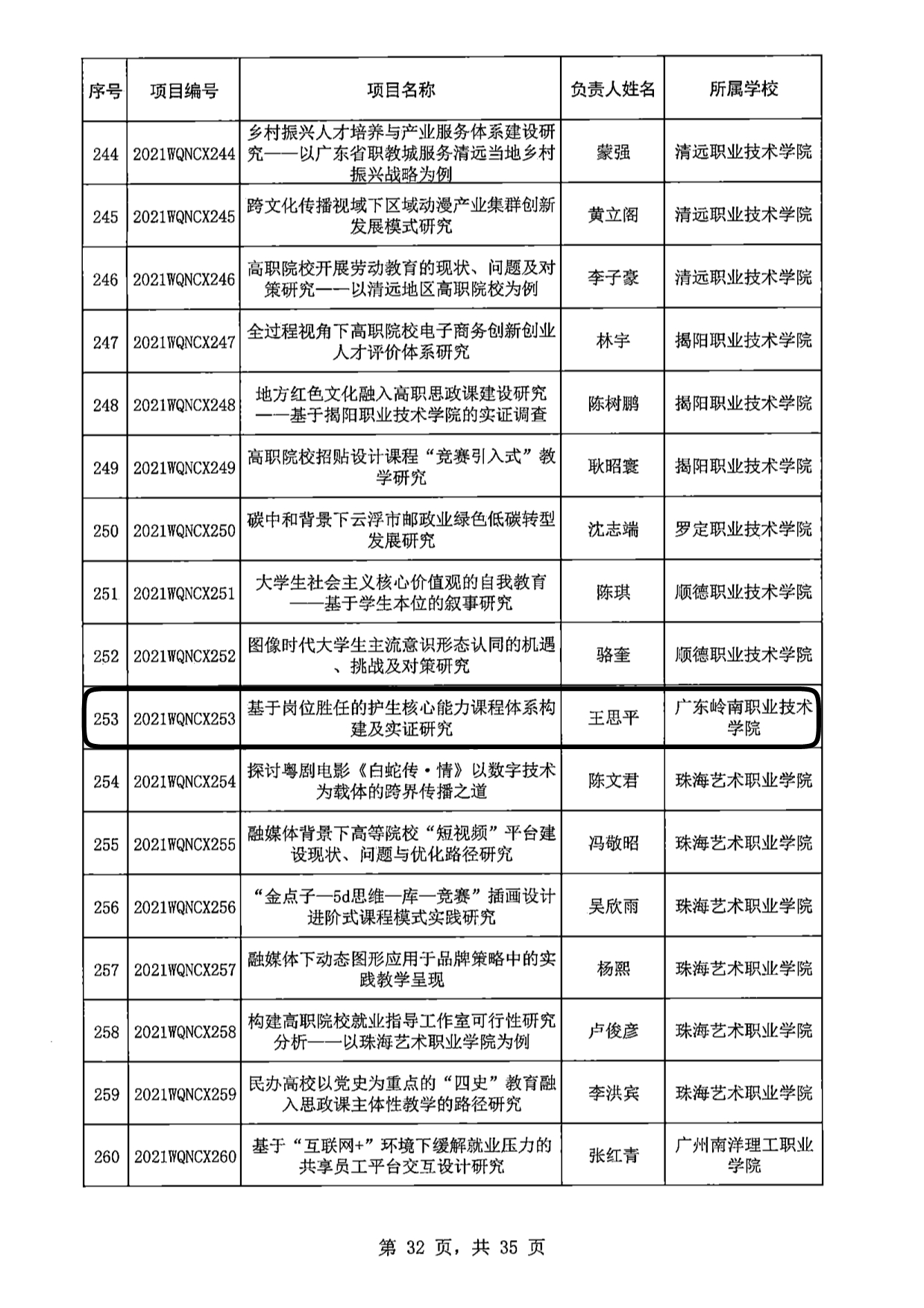 | 序号 | 项目编号 | 项目名称 | 负责人姓名 | 所属学校 |
|---|---|---|---|---|
| 244 | 2021WQNCX244 | 乡村振兴人才培养与产业服务体系建设研究——以广东省职教城服务清远当地乡村振兴战略为例 | 蒙强 | 清远职业技术学院 |
| 245 | 2021WQNCX245 | 跨文化传播视域下区域动漫产业集群创新发展模式研究 | 黄立阁 | 清远职业技术学院 |
| 246 | 2021WQNCX246 | 高职院校开展劳动教育的现状、问题及对策研究——以清远地区高职院校为例 | 李子豪 | 清远职业技术学院 |
| 247 | 2021WQNCX247 | 全过程视角下高职院校电子商务创新创业人才评价体系研究 | 林宇 | 揭阳职业技术学院 |
| 248 | 2021WQNCX248 | 地方红色文化融入高职思政课建设研究——基于揭阳职业技术学院的实证调查 | 陈树鹏 | 揭阳职业技术学院 |
| 249 | 2021WQNCX249 | 高职院校招贴设计课程“竞赛引入式”教学研究 | 耿昭寰 | 揭阳职业技术学院 |
| 250 | 2021WQNCX250 | 碳中和背景下云浮市邮政业绿色低碳转型发展研究 | 沈志端 | 罗定职业技术学院 |
| 251 | 2021WQNCX251 | 大学生社会主义核心价值观的自我教育——基于学生本位的叙事研究 | 陈琪 | 顺德职业技术学院 |
| 252 | 2021WQNCX252 | 图像时代大学生主流意识形态认同的机遇、挑战及对策研究 | 骆奎 | 顺德职业技术学院 |
| 253 | 2021WQNCX253 | 基于岗位胜任的护生核心能力课程体系构建及实证研究 | 王思平 | 广东岭南职业技术学院 |
| 254 | 2021WQNCX254 | 探讨粤剧电影《白蛇传·情》以数字技术为载体的跨界传播之道 | 陈文君 | 珠海艺术职业学院 |
| 255 | 2021WQNCX255 | 融媒体背景下高等院校“短视频”平台建设现状、问题与优化路径研究 | 冯敬昭 | 珠海艺术职业学院 |
| 256 | 2021WQNCX256 | “金点子—5d思维—库—竞赛”插画设计进阶式课程模式实践研究 | 吴欣雨 | 珠海艺术职业学院 |
| 257 | 2021WQNCX257 | 融媒体下动态图形应用于品牌策略中的实践教学呈现 | 杨熙 | 珠海艺术职业学院 |
| 258 | 2021WQNCX258 | 构建高职院校就业指导工作室可行性研究分析——以珠海艺术职业学院为例 | 卢俊彦 | 珠海艺术职业学院 |
| 259 | 2021WQNCX259 | 民办高校以党史为重点的“四史”教育融入思政课主体性教学的路径研究 | 李洪宾 | 珠海艺术职业学院 |
| 260 | 2021WQNCX260 | 基于“互联网+”环境下缓解就业压力的共享员工平台交互设计研究 | 张红青 | 广州南洋理工职业学院 |

第 32 页，共 35 页